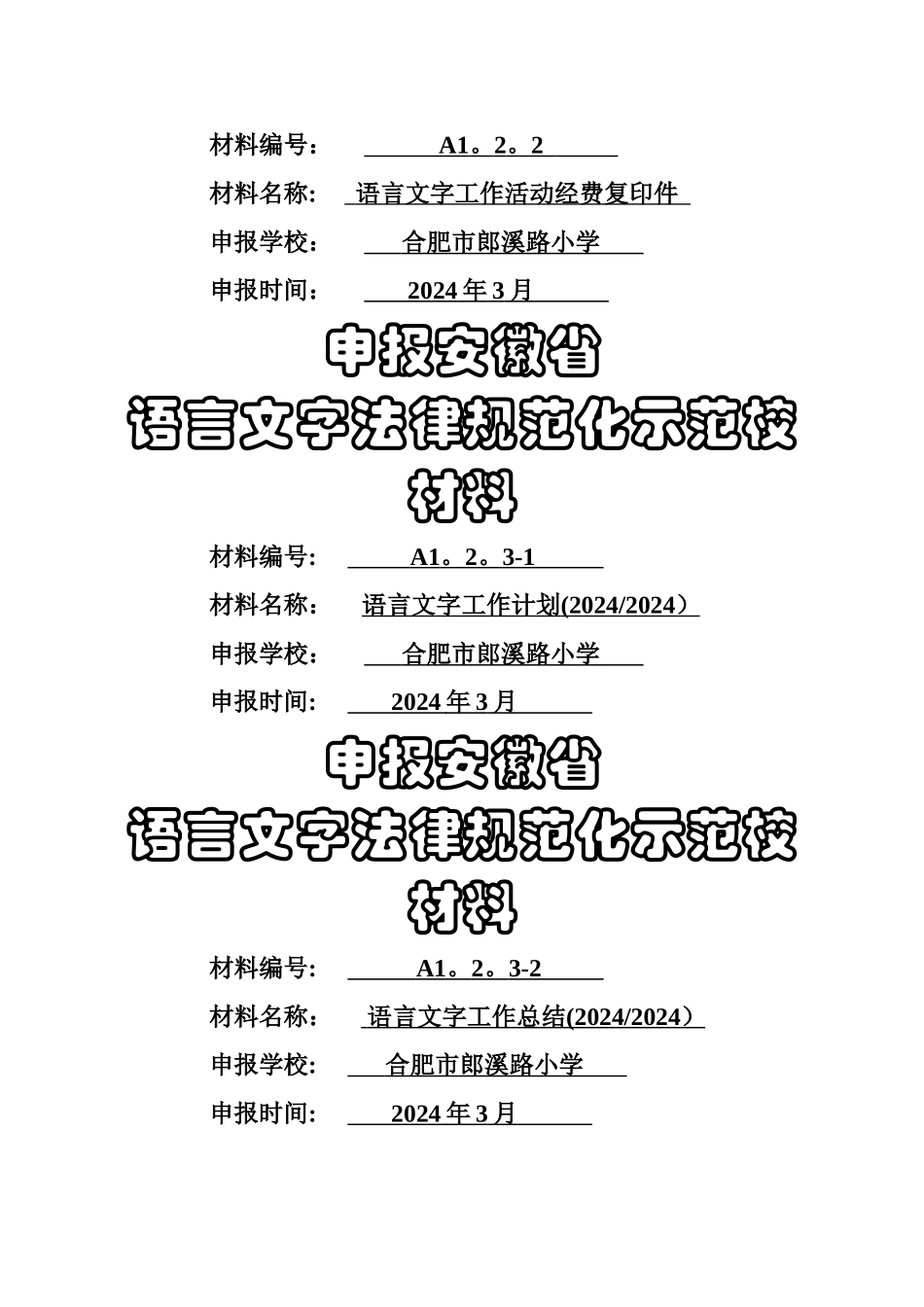 材料编号： A1。2。2

材料名称： 语言文字工作活动经费复印件

申报学校： 合肥市郎溪路小学

申报时间： 2024 年 3 月

申报安徽省
语言文字法律规范化示范校
材料

材料编号： A1。2。3-1

材料名称： 语言文字工作计划(2024/2024）

申报学校： 合肥市郎溪路小学

申报时间： 2024 年 3 月

申报安徽省
语言文字法律规范化示范校
材料

材料编号： A1。2。3-2

材料名称： 语言文字工作总结(2024/2024）

申报学校： 合肥市郎溪路小学

申报时间： 2024 年 3 月